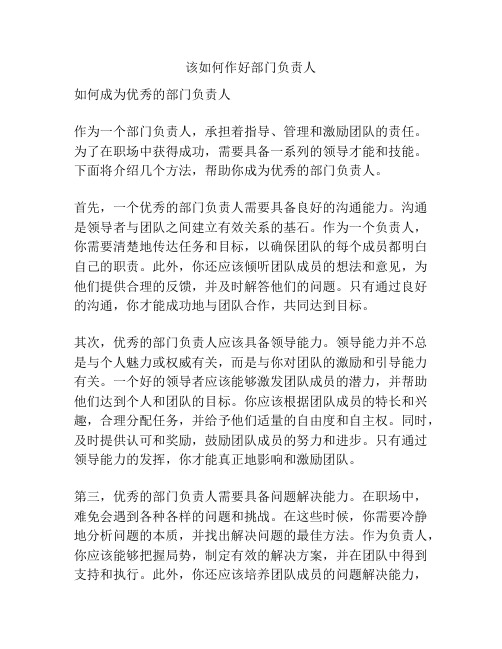 该如何作好部门负责人

如何成为优秀的部门负责人

作为一个部门负责人，承担着指导、管理和激励团队的责任。为了在职场中获得成功，需要具备一系列的领导才能和技能。下面将介绍几个方法，帮助你成为优秀的部门负责人。

首先，一个优秀的部门负责人需要具备良好的沟通能力。沟通是领导者与团队之间建立有效关系的基石。作为一个负责人，你需要清楚地传达任务和目标，以确保团队的每个成员都明白自己的职责。此外，你还应该倾听团队成员的想法和意见，为他们提供合理的反馈，并及时解答他们的问题。只有通过良好的沟通，你才能成功地与团队合作，共同达到目标。

其次，优秀的部门负责人应该具备领导能力。领导能力并不总是与个人魅力或权威有关，而是与你对团队的激励和引导能力有关。一个好的领导者应该能够激发团队成员的潜力，并帮助他们达到个人和团队的目标。你应该根据团队成员的特长和兴趣，合理分配任务，并给予他们适量的自由度和自主权。同时，及时提供认可和奖励，鼓励团队成员的努力和进步。只有通过领导能力的发挥，你才能真正地影响和激励团队。

第三，优秀的部门负责人需要具备问题解决能力。在职场中，难免会遇到各种各样的问题和挑战。在这些时候，你需要冷静地分析问题的本质，并找出解决问题的最佳方法。作为负责人，你应该能够把握局势，制定有效的解决方案，并在团队中得到支持和执行。此外，你还应该培养团队成员的问题解决能力，